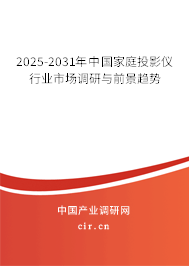 2025-2031年中国家庭投影仪行业市场调研与前景趋势

中国产业调研网
cir.cn